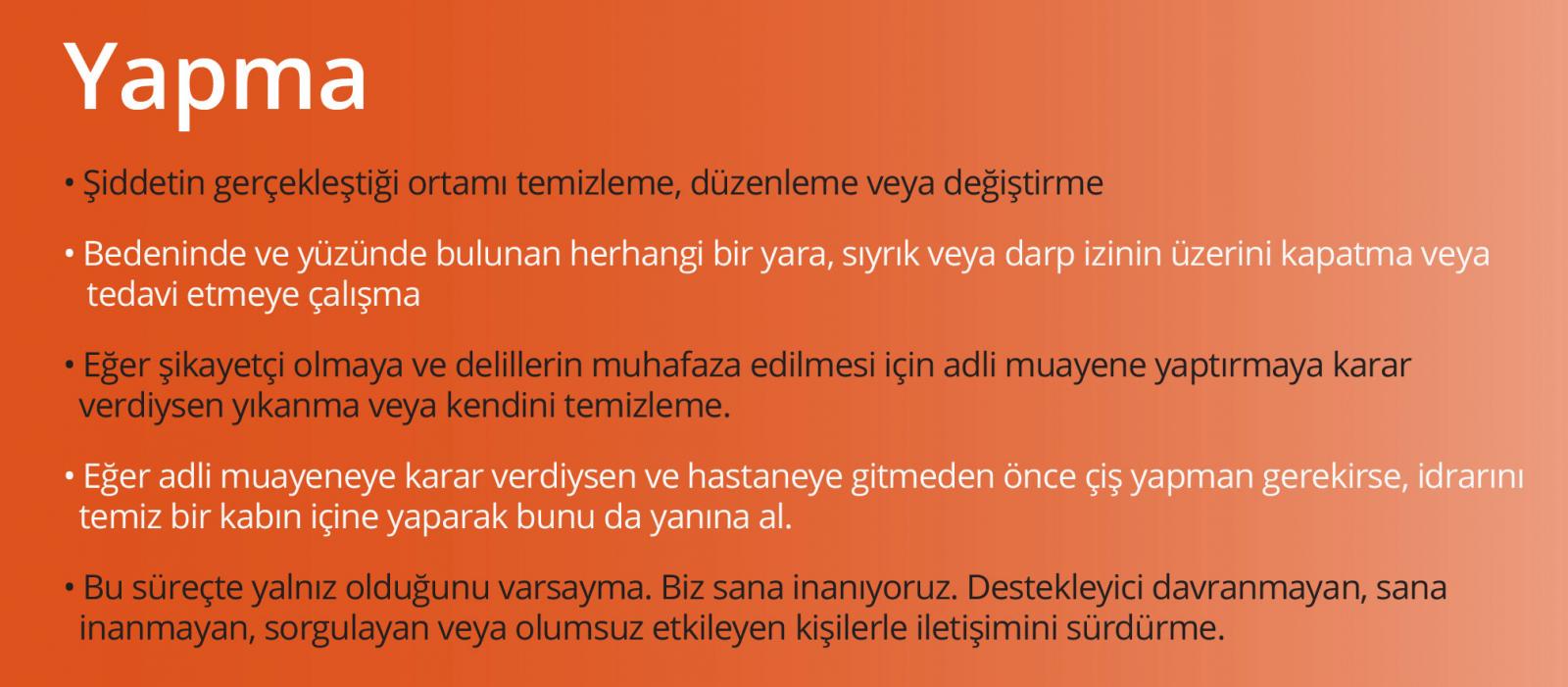 Yapma

• Şiddetin gerçekleştiği ortamı temizleme, düzenleme veya değiştirme

• Bedeninde ve yüzünde bulunan herhangi bir yara, sıyrık veya darp izinin üzerini kapatma veya tedavi etmeye çalışma

• Eğer şikayetçi olmaya ve delillerin muhafaza edilmesi için adli muayene yaptırmaya karar verdiysen yıkanma veya kendini temizleme.

• Eğer adli muayeneye karar verdiysen ve hastaneye gitmeden önce çiş yapman gerekirse, idrarını temiz bir kabın içine yaparak bunu da yanına al.

• Bu süreçte yalnız olduğunu varsayma. Biz sana inanıyoruz. Destekleyici davranmayan, sana inanmayan, sorgulayan veya olumsuz etkileyen kişilerle iletişimini sürdürme.